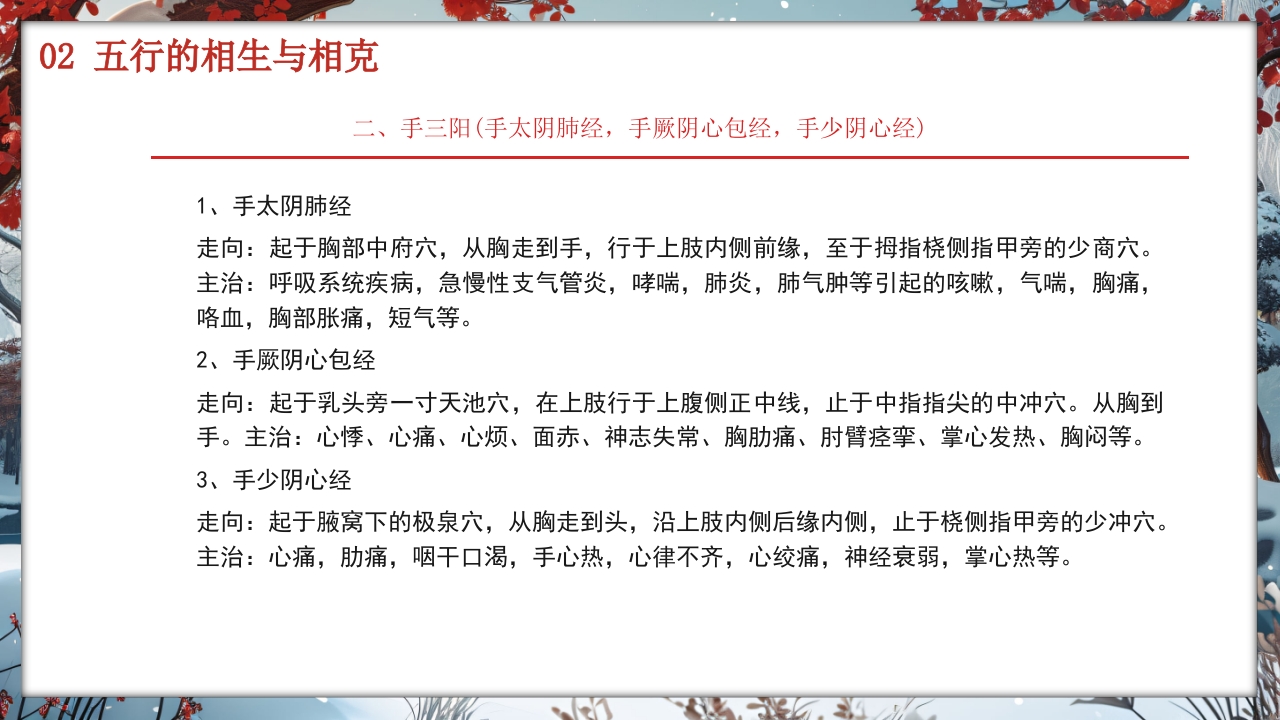 02 五行的相生与相克

二、手三阳(手太阴肺经，手厥阴心包经，手少阴心经)

1、手太阴肺经

走向：起于胸部中府穴，从胸走到手，行于上肢内侧前缘，至于拇指桡侧指甲旁的少商穴。主治：呼吸系统疾病，急慢性支气管炎，哮喘，肺炎，肺气肿等引起的咳嗽，气喘，胸痛，咯血，胸部胀痛，短气等。

2、手厥阴心包经

走向：起于乳头旁一寸天池穴，在上肢行于上腹侧正中线，止于中指指尖的中冲穴。从胸到手。主治：心悸、心痛、心烦、面赤、神志失常、胸肋痛、肘臂痉挛、掌心发热、胸闷等。

3、手少阴心经

走向：起于腋窝下的极泉穴，从胸走到头，沿上肢内侧后缘内侧，止于桡侧指甲旁的少冲穴。主治：心痛，肋痛，咽干口渴，手心热，心律不齐，心绞痛，神经衰弱，掌心热等。